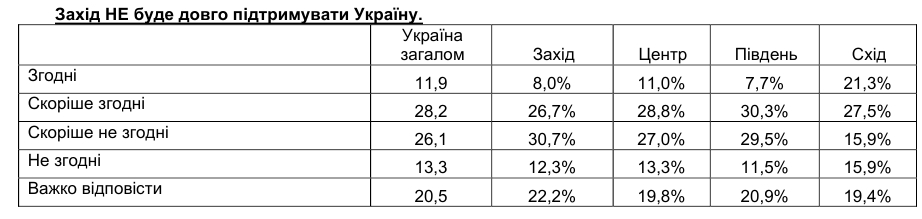 Захід НЕ буде довго підтримувати Україну.

|  | Україна загалом | Захід | Центр | Південь | Схід |
|---|---|---|---|---|---|
| Згодні | 11,9 | 8,0% | 11,0% | 7,7% | 21,3% |
| Скоріше згодні | 28,2 | 26,7% | 28,8% | 30,3% | 27,5% |
| Скоріше не згодні | 26,1 | 30,7% | 27,0% | 29,5% | 15,9% |
| Не згодні | 13,3 | 12,3% | 13,3% | 11,5% | 15,9% |
| Важко відповісти | 20,5 | 22,2% | 19,8% | 20,9% | 19,4% |